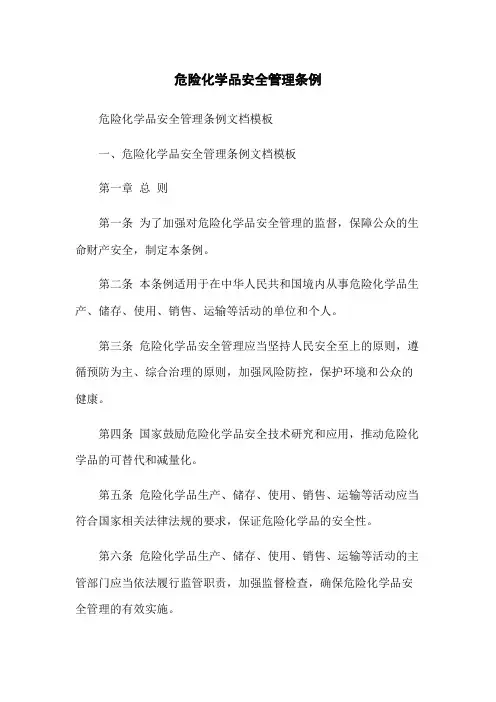 危险化学品安全管理条例

危险化学品安全管理条例文档模板

一、危险化学品安全管理条例文档模板

第一章 总 则

第一条 为了加强对危险化学品安全管理的监督，保障公众的生命财产安全，制定本条例。

第二条 本条例适用于在中华人民共和国境内从事危险化学品生产、储存、使用、销售、运输等活动的单位和个人。

第三条 危险化学品安全管理应当坚持人民安全至上的原则，遵循预防为主、综合治理的原则，加强风险防控，保护环境和公众的健康。

第四条 国家鼓励危险化学品安全技术研究和应用，推动危险化学品的可替代和减量化。

第五条 危险化学品生产、储存、使用、销售、运输等活动应当符合国家相关法律法规的要求，保证危险化学品的安全性。

第六条 危险化学品生产、储存、使用、销售、运输等活动的主管部门应当依法履行监管职责，加强监督检查，确保危险化学品安全管理的有效实施。